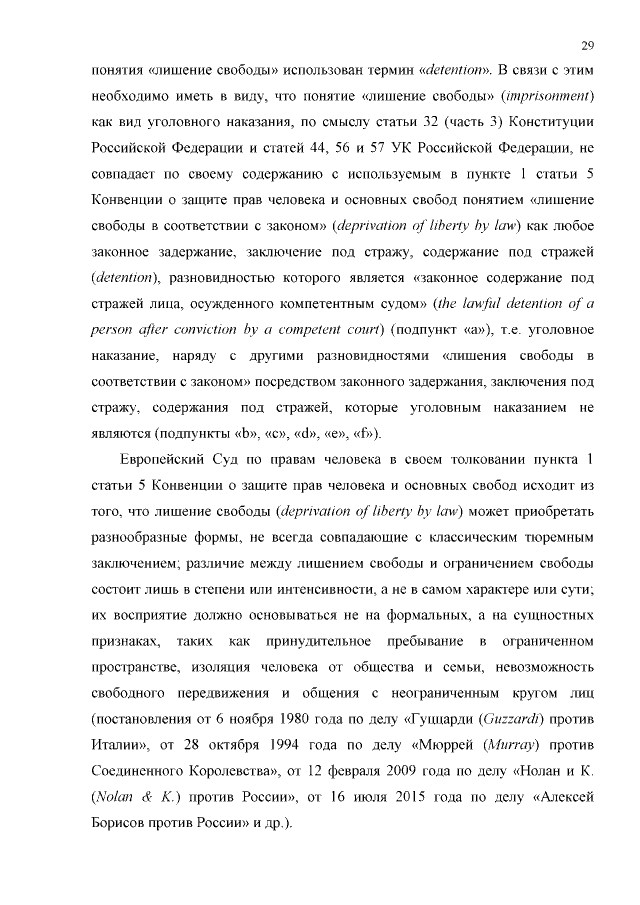 29

понятия «лишение свободы» использован термин «detention». В связи с этим необходимо иметь в виду, что понятие «лишение свободы» (imprisonment) как вид уголовного наказания, по смыслу статьи 32 (часть 3) Конституции Российской Федерации и статей 44, 56 и 57 УК Российской Федерации, не совпадает по своему содержанию с используемым в пункте 1 статьи 5 Конвенции о защите прав человека и основных свобод понятием «лишение свободы в соответствии с законом» (deprivation of liberty by law) как любое законное задержание, заключение под стражу, содержание под стражей (detention), разновидностью которого является «законное содержание под стражей лица, осужденного компетентным судом» (the lawful detention of a person after conviction by a competent court) (подпункт «a»), т.е. уголовное наказание, наряду с другими разновидностями «лишения свободы в соответствии с законом» посредством законного задержания, заключения под стражу, содержания под стражей, которые уголовным наказанием не являются (подпункты «b», «c», «d», «e», «f»).

Европейский Суд по правам человека в своем толковании пункта 1 статьи 5 Конвенции о защите прав человека и основных свобод исходит из того, что лишение свободы (deprivation of liberty by law) может приобретать разнообразные формы, не всегда совпадающие с классическим тюремным заключением; различие между лишением свободы и ограничением свободы состоит лишь в степени или интенсивности, а не в самом характере или сути; их восприятие должно основываться не на формальных, а на сущностных признаках, таких как принудительное пребывание в ограниченном пространстве, изоляция человека от общества и семьи, невозможность свободного передвижения и общения с неограниченным кругом лиц (постановления от 6 ноября 1980 года по делу «Гуццарди (Guzzardi) против Италии», от 28 октября 1994 года по делу «Мюррей (Murray) против Соединенного Королевства», от 12 февраля 2009 года по делу «Нолан и К. (Nolan & K.) против России», от 16 июля 2015 года по делу «Алексей Борисов против России» и др.).